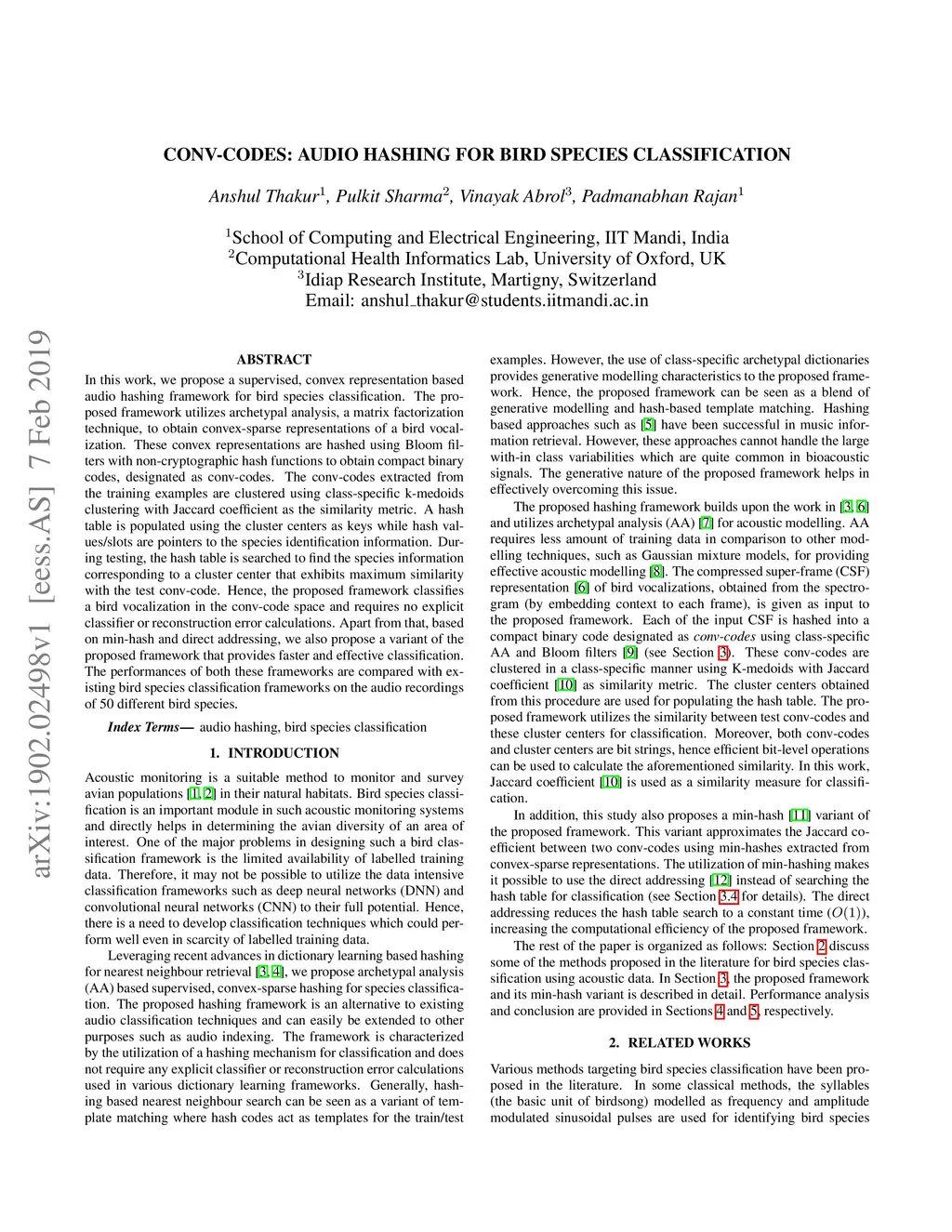 arXiv:1902.02498v1 [eess.AS] 7 Feb 2019

CONV-CODES: AUDIO HASHING FOR BIRD SPECIES CLASSIFICATION

Anshul Thakur$^1$, Pulkit Sharma$^2$, Vinayak Abrol$^3$, Padmanabhan Rajan$^1$

$^1$School of Computing and Electrical Engineering, IIT Mandi, India
$^2$Computational Health Informatics Lab, University of Oxford, UK
$^3$Idiap Research Institute, Martigny, Switzerland
Email: anshul_thakur@students.iitmandi.ac.in

ABSTRACT

In this work, we propose a supervised, convex representation based audio hashing framework for bird species classification. The proposed framework utilizes archetypal analysis, a matrix factorization technique, to obtain convex-sparse representations of a bird vocalization. These convex representations are hashed using Bloom filters with non-cryptographic hash functions to obtain compact binary codes, designated as conv-codes. The conv-codes extracted from the training examples are clustered using class-specific k-medoids clustering with Jaccard coefficient as the similarity metric. A hash table is populated using the cluster centers as keys while hash values/slots are pointers to the species identification information. During testing, the hash table is searched to find the species information corresponding to a cluster center that exhibits maximum similarity with the test conv-code. Hence, the proposed framework classifies a bird vocalization in the conv-code space and requires no explicit classifier or reconstruction error calculations. Apart from that, based on min-hash and direct addressing, we also propose a variant of the proposed framework that provides faster and effective classification. The performances of both these frameworks are compared with existing bird species classification frameworks on the audio recordings of 50 different bird species.

Index Terms— audio hashing, bird species classification

1. INTRODUCTION

Acoustic monitoring is a suitable method to monitor and survey avian populations [1, 2] in their natural habitats. Bird species classification is an important module in such acoustic monitoring systems and directly helps in determining the avian diversity of an area of interest. One of the major problems in designing such a bird classification framework is the limited availability of labelled training data. Therefore, it may not be possible to utilize the data intensive classification frameworks such as deep neural networks (DNN) and convolutional neural networks (CNN) to their full potential. Hence, there is a need to develop classification techniques which could perform well even in scarcity of labelled training data.

Leveraging recent advances in dictionary learning based hashing for nearest neighbour retrieval [3, 4], we propose archetypal analysis (AA) based supervised, convex-sparse hashing for species classification. The proposed hashing framework is an alternative to existing audio classification techniques and can easily be extended to other purposes such as audio indexing. The framework is characterized by the utilization of a hashing mechanism for classification and does not require any explicit classifier or reconstruction error calculations used in various dictionary learning frameworks. Generally, hashing based nearest neighbour search can be seen as a variant of template matching where hash codes act as templates for the train/test examples. However, the use of class-specific archetypal dictionaries provides generative modelling characteristics to the proposed framework. Hence, the proposed framework can be seen as a blend of generative modelling and hash-based template matching. Hashing based approaches such as [5] have been successful in music information retrieval. However, these approaches cannot handle the large with-in class variabilities which are quite common in bioacoustic signals. The generative nature of the proposed framework helps in effectively overcoming this issue.

The proposed hashing framework builds upon the work in [3, 6] and utilizes archetypal analysis (AA) [7] for acoustic modelling. AA requires less amount of training data in comparison to other modelling techniques, such as Gaussian mixture models, for providing effective acoustic modelling [8]. The compressed super-frame (CSF) representation [6] of bird vocalizations, obtained from the spectrogram (by embedding context to each frame), is given as input to the proposed framework. Each of the input CSF is hashed into a compact binary code designated as conv-codes using class-specific AA and Bloom filters [9] (see Section 3). These conv-codes are clustered in a class-specific manner using K-medoids with Jaccard coefficient [10] as similarity metric. The cluster centers obtained from this procedure are used for populating the hash table. The proposed framework utilizes the similarity between test conv-codes and these cluster centers for classification. Moreover, both conv-codes and cluster centers are bit strings, hence efficient bit-level operations can be used to calculate the aforementioned similarity. In this work, Jaccard coefficient [10] is used as a similarity measure for classification.

In addition, this study also proposes a min-hash [11] variant of the proposed framework. This variant approximates the Jaccard coefficient between two conv-codes using min-hashes extracted from convex-sparse representations. The utilization of min-hashing makes it possible to use the direct addressing [12] instead of searching the hash table for classification (see Section 3.4 for details). The direct addressing reduces the hash table search to a constant time ($O(1)$), increasing the computational efficiency of the proposed framework.

The rest of the paper is organized as follows: Section 2 discuss some of the methods proposed in the literature for bird species classification using acoustic data. In Section 3, the proposed framework and its min-hash variant is described in detail. Performance analysis and conclusion are provided in Sections 4 and 5, respectively.

2. RELATED WORKS

Various methods targeting bird species classification have been proposed in the literature. In some classical methods, the syllables (the basic unit of birdsong) modelled as frequency and amplitude modulated sinusoidal pulses are used for identifying bird species